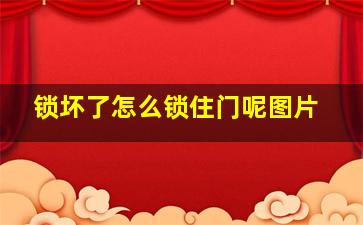 锁坏了怎么锁住门呢图片